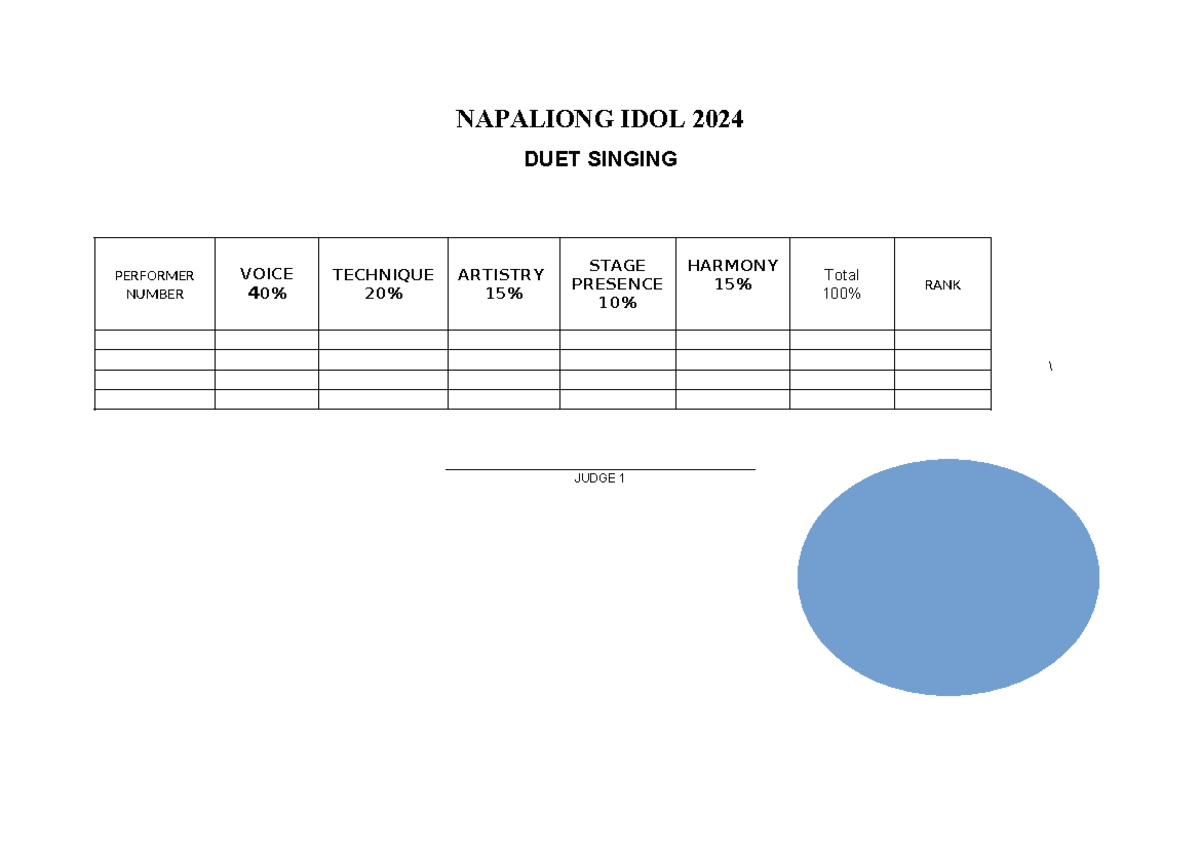 NAPALIONG IDOL 2024

DUET SINGING

| PERFORMER NUMBER | VOICE 40% | TECHNIQUE 20% | ARTISTRY 15% | STAGE PRESENCE 10% | HARMONY 15% | Total 100% | RANK |
|---|---|---|---|---|---|---|---|
| | | | | | | | |
| | | | | | | | |
| | | | | | | | |
| | | | | | | | |

\

JUDGE 1